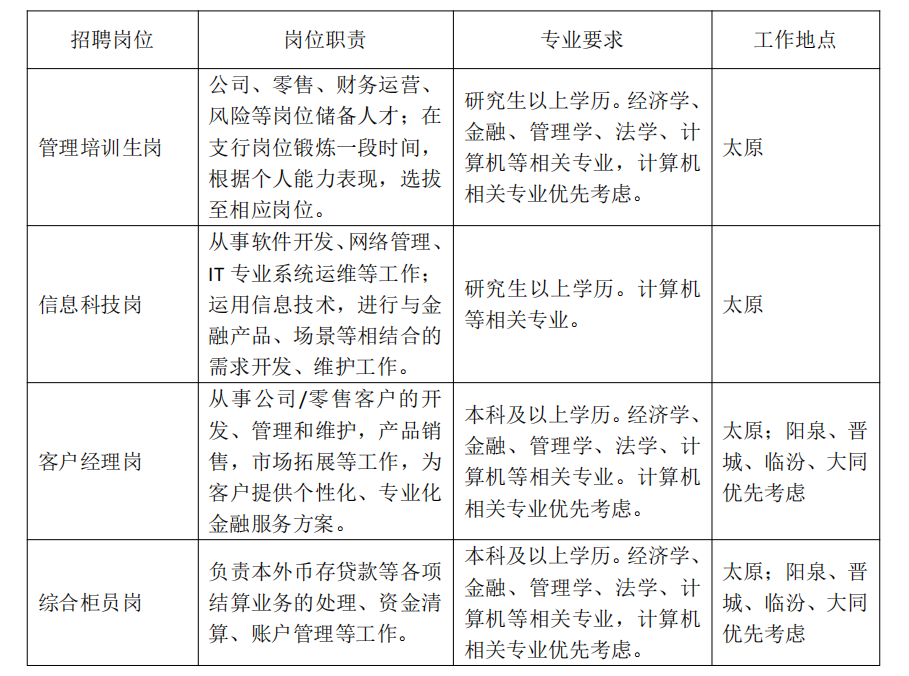 | 招聘岗位 | 岗位职责 | 专业要求 | 工作地点 |
|---|---|---|---|
| 管理培训生岗 | 公司、零售、财务运营、风险等岗位储备人才；在支行岗位锻炼一段时间，根据个人能力表现，选拔至相应岗位。 | 研究生以上学历。经济学、金融、管理学、法学、计算机等相关专业，计算机相关专业优先考虑。 | 太原 |
| 信息科技岗 | 从事软件开发、网络管理、IT 专业系统运维等工作；运用信息技术，进行与金融产品、场景等相结合的需求开发、维护工作。 | 研究生以上学历。计算机等相关专业。 | 太原 |
| 客户经理岗 | 从事公司/零售客户的开发、管理和维护，产品销售，市场拓展等工作，为客户提供个性化、专业化金融服务方案。 | 本科及以上学历。经济学、金融、管理学、法学、计算机等相关专业。计算机相关专业优先考虑。 | 太原；阳泉、晋城、临汾、大同优先考虑 |
| 综合柜员岗 | 负责本外币存贷款等各项结算业务的处理、资金清算、账户管理等工作。 | 本科及以上学历。经济学、金融、管理学、法学、计算机等相关专业，计算机相关专业优先考虑。 | 太原；阳泉、晋城、临汾、大同优先考虑 |